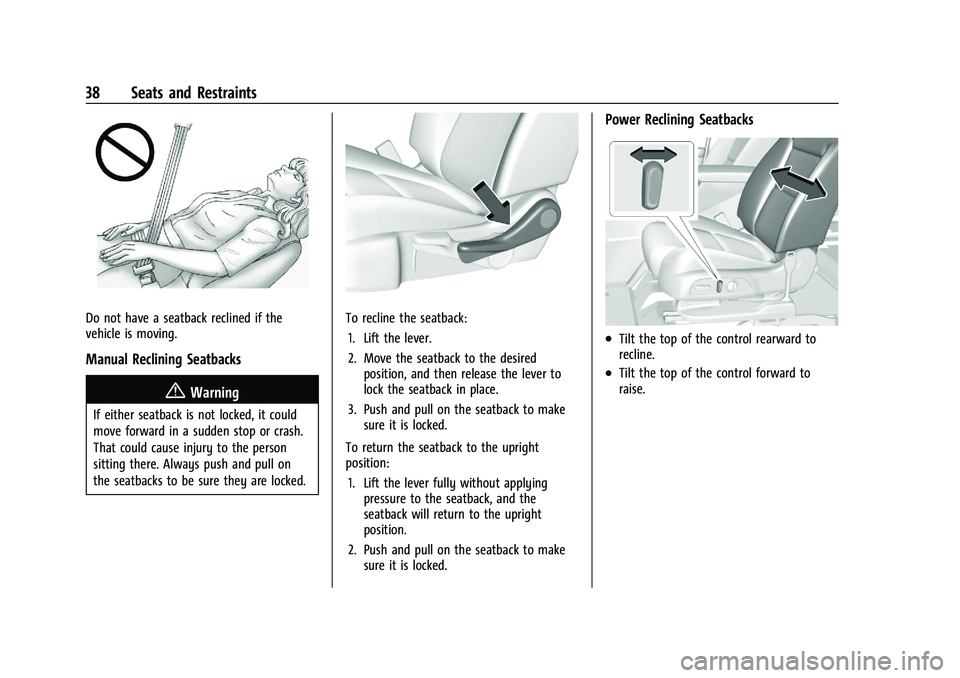 38 Seats and Restraints

Do not have a seatback reclined if the vehicle is moving.

Manual Reclining Seatbacks

Warning

If either seatback is not locked, it could move forward in a sudden stop or crash. That could cause injury to the person sitting there. Always push and pull on the seatbacks to be sure they are locked.

To recline the seatback:

1. Lift the lever.

2. Move the seatback to the desired position, and then release the lever to lock the seatback in place.

3. Push and pull on the seatback to make sure it is locked.

To return the seatback to the upright position:

1. Lift the lever fully without applying pressure to the seatback, and the seatback will return to the upright position.

2. Push and pull on the seatback to make sure it is locked.

Power Reclining Seatbacks

• Tilt the top of the control rearward to recline.

• Tilt the top of the control forward to raise.

carmanualsonline.info